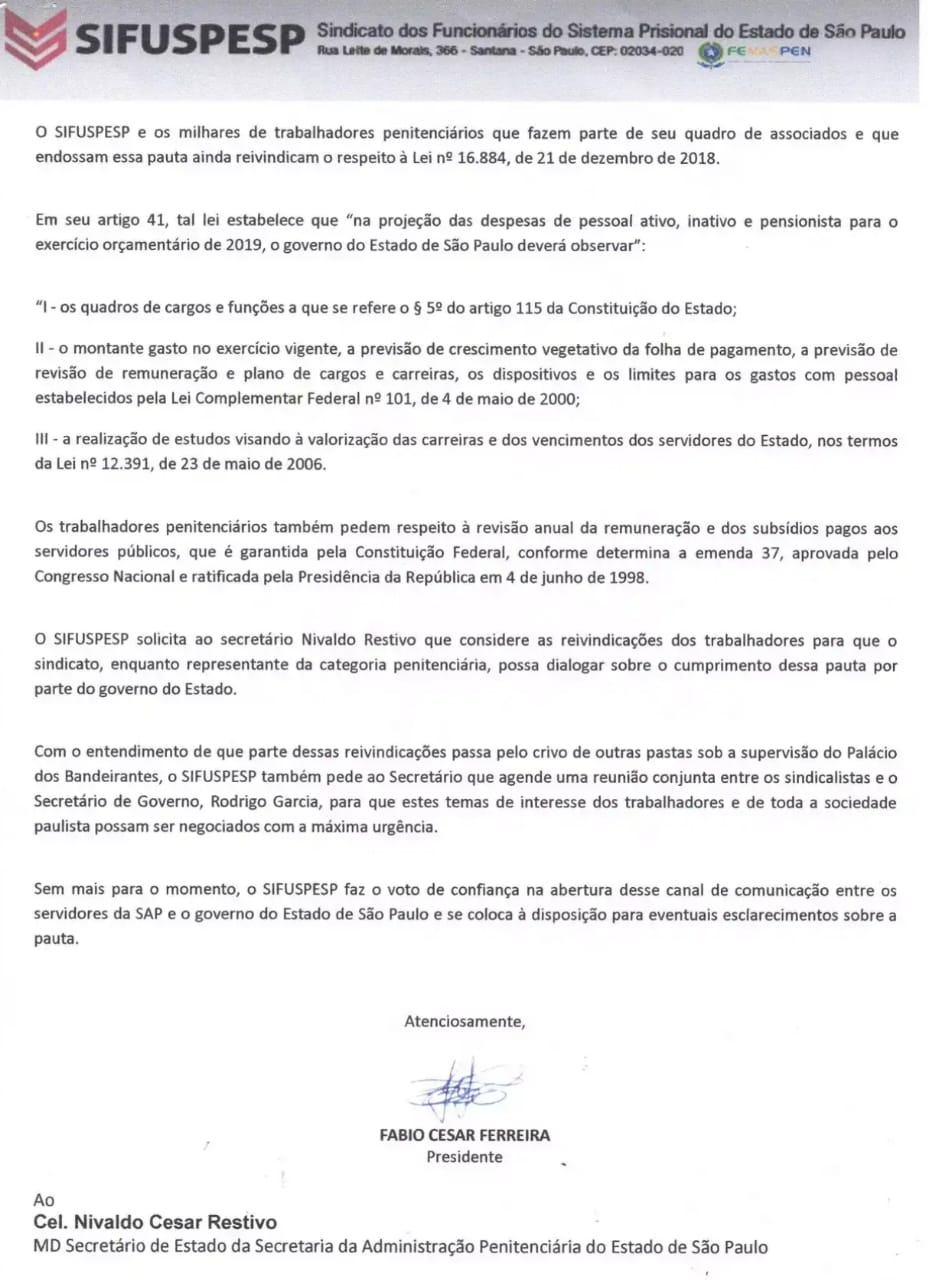 SIFUSPESP Sindicato dos Funcionários do Sistema Prisional do Estado de São Paulo
Rua Leite de Morais, 366 - Santana - São Paulo, CEP: 02034-020 FENASPEN

O SIFUSPESP e os milhares de trabalhadores penitenciários que fazem parte de seu quadro de associados e que endossam essa pauta ainda reivindicam o respeito à Lei nº 16.884, de 21 de dezembro de 2018.

Em seu artigo 41, tal lei estabelece que "na projeção das despesas de pessoal ativo, inativo e pensionista para o exercício orçamentário de 2019, o governo do Estado de São Paulo deverá observar":

"I - os quadros de cargos e funções a que se refere o § 5º do artigo 115 da Constituição do Estado;

II - o montante gasto no exercício vigente, a previsão de crescimento vegetativo da folha de pagamento, a previsão de revisão de remuneração e plano de cargos e carreiras, os dispositivos e os limites para os gastos com pessoal estabelecidos pela Lei Complementar Federal nº 101, de 4 de maio de 2000;

III - a realização de estudos visando à valorização das carreiras e dos vencimentos dos servidores do Estado, nos termos da Lei nº 12.391, de 23 de maio de 2006.

Os trabalhadores penitenciários também pedem respeito à revisão anual da remuneração e dos subsídios pagos aos servidores públicos, que é garantida pela Constituição Federal, conforme determina a emenda 37, aprovada pelo Congresso Nacional e ratificada pela Presidência da República em 4 de junho de 1998.

O SIFUSPESP solicita ao secretário Nivaldo Restivo que considere as reivindicações dos trabalhadores para que o sindicato, enquanto representante da categoria penitenciária, possa dialogar sobre o cumprimento dessa pauta por parte do governo do Estado.

Com o entendimento de que parte dessas reivindicações passa pelo crivo de outras pastas sob a supervisão do Palácio dos Bandeirantes, o SIFUSPESP também pede ao Secretário que agende uma reunião conjunta entre os sindicalistas e o Secretário de Governo, Rodrigo Garcia, para que estes temas de interesse dos trabalhadores e de toda a sociedade paulista possam ser negociados com a máxima urgência.

Sem mais para o momento, o SIFUSPESP faz o voto de confiança na abertura desse canal de comunicação entre os servidores da SAP e o governo do Estado de São Paulo e se coloca à disposição para eventuais esclarecimentos sobre a pauta.

Atenciosamente,

FABIO CESAR FERREIRA
Presidente

Ao
Cel. Nivaldo Cesar Restivo
MD Secretário de Estado da Secretaria da Administração Penitenciária do Estado de São Paulo